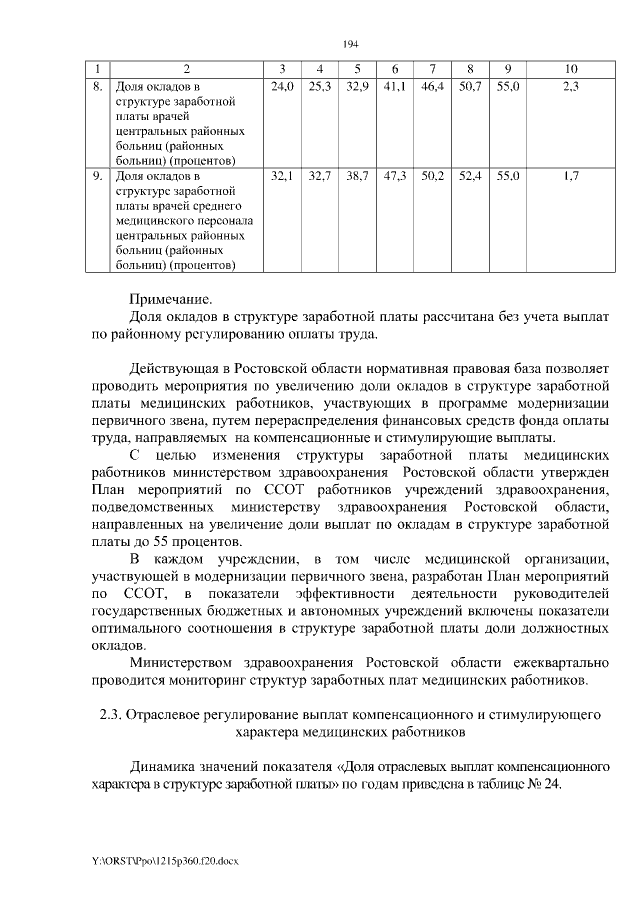 194

| 1 | 2 | 3 | 4 | 5 | 6 | 7 | 8 | 9 | 10 |
|---|---|---|---|---|---|---|---|---|---|
| 8. | Доля окладов в структуре заработной платы врачей центральных районных больниц (районных больниц) (процентов) | 24,0 | 25,3 | 32,9 | 41,1 | 46,4 | 50,7 | 55,0 | 2,3 |
| 9. | Доля окладов в структуре заработной платы врачей среднего медицинского персонала центральных районных больниц (районных больниц) (процентов) | 32,1 | 32,7 | 38,7 | 47,3 | 50,2 | 52,4 | 55,0 | 1,7 |

Примечание.
Доля окладов в структуре заработной платы рассчитана без учета выплат по районному регулированию оплаты труда.

Действующая в Ростовской области нормативная правовая база позволяет проводить мероприятия по увеличению доли окладов в структуре заработной платы медицинских работников, участвующих в программе модернизации первичного звена, путем перераспределения финансовых средств фонда оплаты труда, направляемых на компенсационные и стимулирующие выплаты.

С целью изменения структуры заработной платы медицинских работников министерством здравоохранения Ростовской области утвержден План мероприятий по ССОТ работников учреждений здравоохранения, подведомственных министерству здравоохранения Ростовской области, направленных на увеличение доли выплат по окладам в структуре заработной платы до 55 процентов.

В каждом учреждении, в том числе медицинской организации, участвующей в модернизации первичного звена, разработан План мероприятий по ССОТ, в показатели эффективности деятельности руководителей государственных бюджетных и автономных учреждений включены показатели оптимального соотношения в структуре заработной платы доли должностных окладов.

Министерством здравоохранения Ростовской области ежеквартально проводится мониторинг структур заработных плат медицинских работников.

2.3. Отраслевое регулирование выплат компенсационного и стимулирующего характера медицинских работников

Динамика значений показателя «Доля отраслевых выплат компенсационного характера в структуре заработной платы» по годам приведена в таблице № 24.

Y:\ORST\Ppo\1215p360.f20.docx